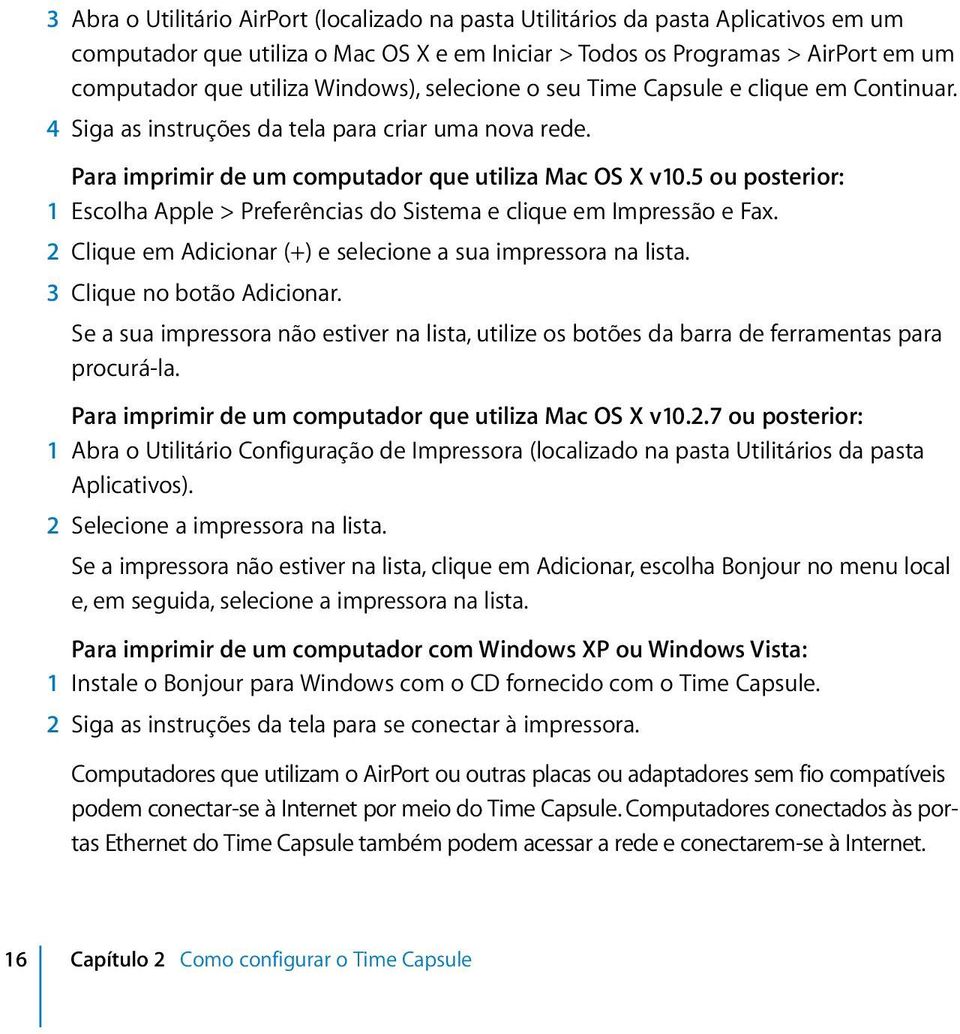 3 Abra o Utilitário AirPort (localizado na pasta Utilitários da pasta Aplicativos em um computador que utiliza o Mac OS X e em Iniciar > Todos os Programas > AirPort em um computador que utiliza Windows), selecione o seu Time Capsule e clique em Continuar.

4 Siga as instruções da tela para criar uma nova rede.

Para imprimir de um computador que utiliza Mac OS X v10.5 ou posterior:

1 Escolha Apple > Preferências do Sistema e clique em Impressão e Fax.

2 Clique em Adicionar (+) e selecione a sua impressora na lista.

3 Clique no botão Adicionar.

Se a sua impressora não estiver na lista, utilize os botões da barra de ferramentas para procurá-la.

Para imprimir de um computador que utiliza Mac OS X v10.2.7 ou posterior:

1 Abra o Utilitário Configuração de Impressora (localizado na pasta Utilitários da pasta Aplicativos).

2 Selecione a impressora na lista.

Se a impressora não estiver na lista, clique em Adicionar, escolha Bonjour no menu local e, em seguida, selecione a impressora na lista.

Para imprimir de um computador com Windows XP ou Windows Vista:

1 Instale o Bonjour para Windows com o CD fornecido com o Time Capsule.

2 Siga as instruções da tela para se conectar à impressora.

Computadores que utilizam o AirPort ou outras placas ou adaptadores sem fio compatíveis podem conectar-se à Internet por meio do Time Capsule. Computadores conectados às portas Ethernet do Time Capsule também podem acessar a rede e conectarem-se à Internet.

16 Capítulo 2 Como configurar o Time Capsule